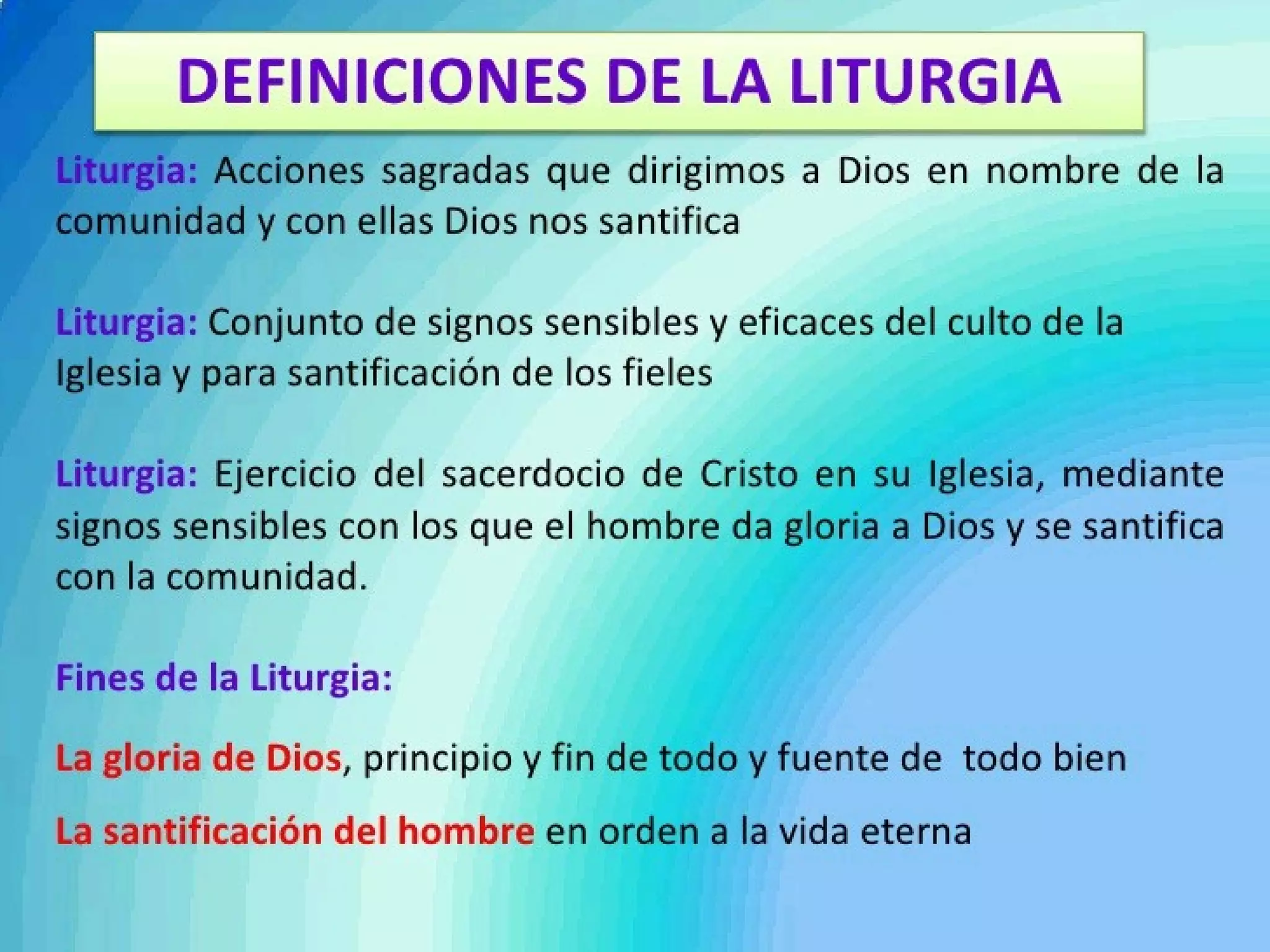 DEFINICIONES DE LA LITURGIA

Liturgia: Acciones sagradas que dirigimos a Dios en nombre de la comunidad y con ellas Dios nos santifica

Liturgia: Conjunto de signos sensibles y eficaces del culto de la Iglesia y para santificación de los fieles

Liturgia: Ejercicio del sacerdocio de Cristo en su Iglesia, mediante signos sensibles con los que el hombre da gloria a Dios y se santifica con la comunidad.

Fines de la Liturgia:

La gloria de Dios, principio y fin de todo y fuente de todo bien

La santificación del hombre en orden a la vida eterna